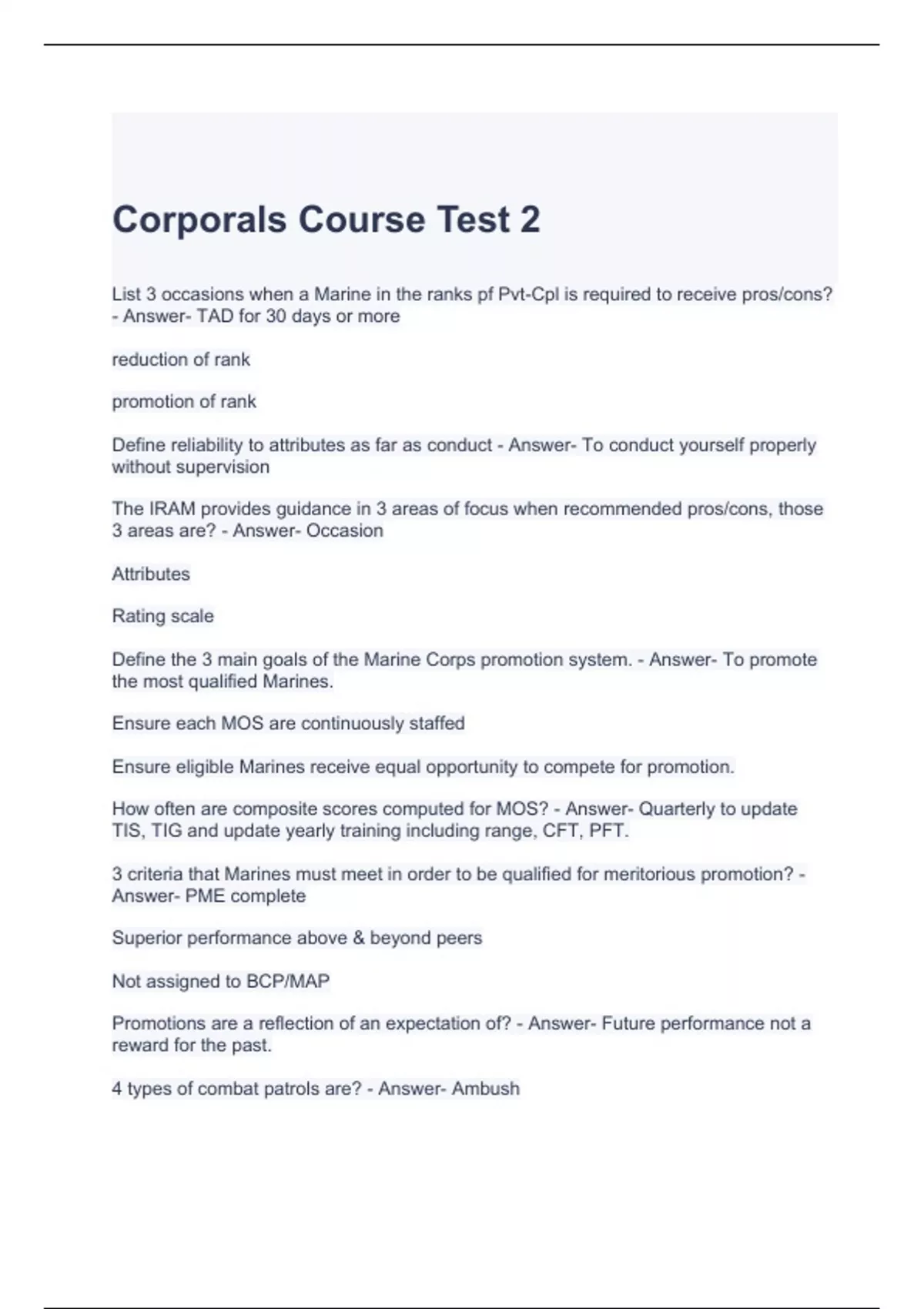 Corporals Course Test 2

List 3 occasions when a Marine in the ranks pf Pvt-Cpl is required to receive pros/cons? - Answer- TAD for 30 days or more

reduction of rank

promotion of rank

Define reliability to attributes as far as conduct - Answer- To conduct yourself properly without supervision

The IRAM provides guidance in 3 areas of focus when recommended pros/cons, those 3 areas are? - Answer- Occasion

Attributes

Rating scale

Define the 3 main goals of the Marine Corps promotion system. - Answer- To promote the most qualified Marines.

Ensure each MOS are continuously staffed

Ensure eligible Marines receive equal opportunity to compete for promotion.

How often are composite scores computed for MOS? - Answer- Quarterly to update TIS, TIG and update yearly training including range, CFT, PFT.

3 criteria that Marines must meet in order to be qualified for meritorious promotion? - Answer- PME complete

Superior performance above & beyond peers

Not assigned to BCP/MAP

Promotions are a reflection of an expectation of? - Answer- Future performance not a reward for the past.

4 types of combat patrols are? - Answer- Ambush